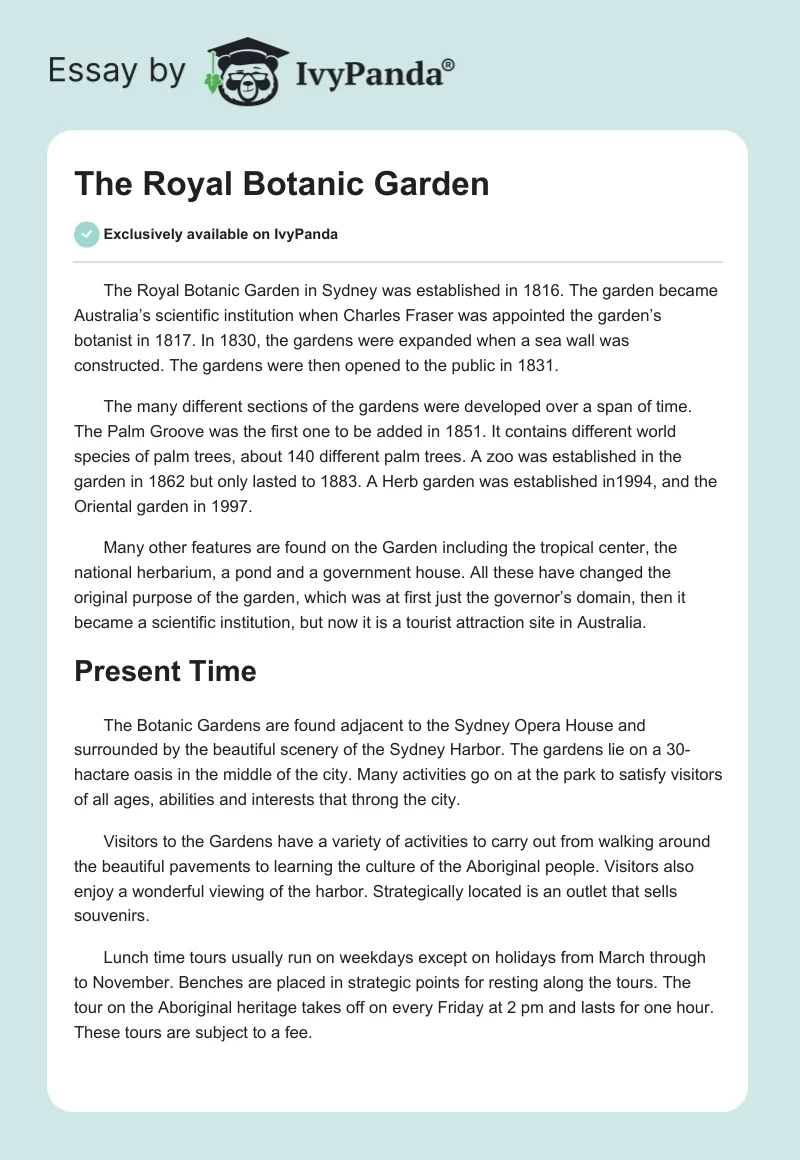 Essay by IvyPanda®

The Royal Botanic Garden

Exclusively available on IvyPanda

The Royal Botanic Garden in Sydney was established in 1816. The garden became Australia's scientific institution when Charles Fraser was appointed the garden's botanist in 1817. In 1830, the gardens were expanded when a sea wall was constructed. The gardens were then opened to the public in 1831.

The many different sections of the gardens were developed over a span of time. The Palm Groove was the first one to be added in 1851. It contains different world species of palm trees, about 140 different palm trees. A zoo was established in the garden in 1862 but only lasted to 1883. A Herb garden was established in1994, and the Oriental garden in 1997.

Many other features are found on the Garden including the tropical center, the national herbarium, a pond and a government house. All these have changed the original purpose of the garden, which was at first just the governor's domain, then it became a scientific institution, but now it is a tourist attraction site in Australia.

Present Time

The Botanic Gardens are found adjacent to the Sydney Opera House and surrounded by the beautiful scenery of the Sydney Harbor. The gardens lie on a 30-hactare oasis in the middle of the city. Many activities go on at the park to satisfy visitors of all ages, abilities and interests that throng the city.

Visitors to the Gardens have a variety of activities to carry out from walking around the beautiful pavements to learning the culture of the Aboriginal people. Visitors also enjoy a wonderful viewing of the harbor. Strategically located is an outlet that sells souvenirs.

Lunch time tours usually run on weekdays except on holidays from March through to November. Benches are placed in strategic points for resting along the tours. The tour on the Aboriginal heritage takes off on every Friday at 2 pm and lasts for one hour. These tours are subject to a fee.